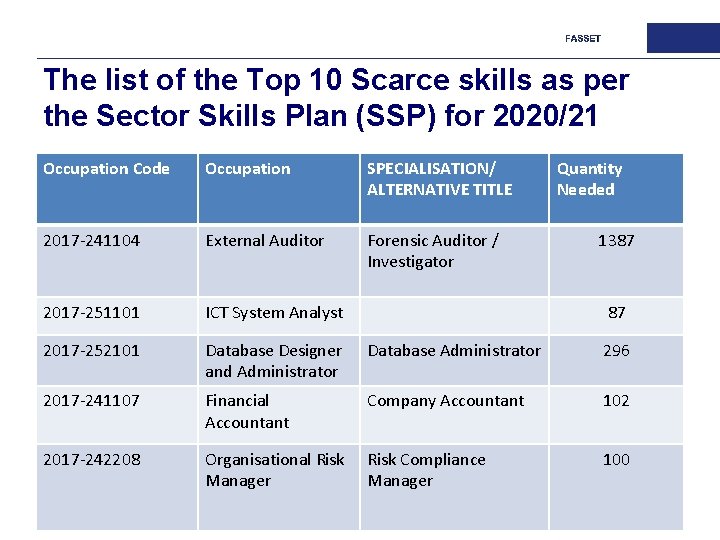 FASSET

The list of the Top 10 Scarce skills as per the Sector Skills Plan (SSP) for 2020/21

| Occupation Code | Occupation | SPECIALISATION/ ALTERNATIVE TITLE | Quantity Needed |
|---|---|---|---|
| 2017-241104 | External Auditor | Forensic Auditor / Investigator | 1387 |
| 2017-251101 | ICT System Analyst | | 87 |
| 2017-252101 | Database Designer and Administrator | Database Administrator | 296 |
| 2017-241107 | Financial Accountant | Company Accountant | 102 |
| 2017-242208 | Organisational Risk Manager | Risk Compliance Manager | 100 |